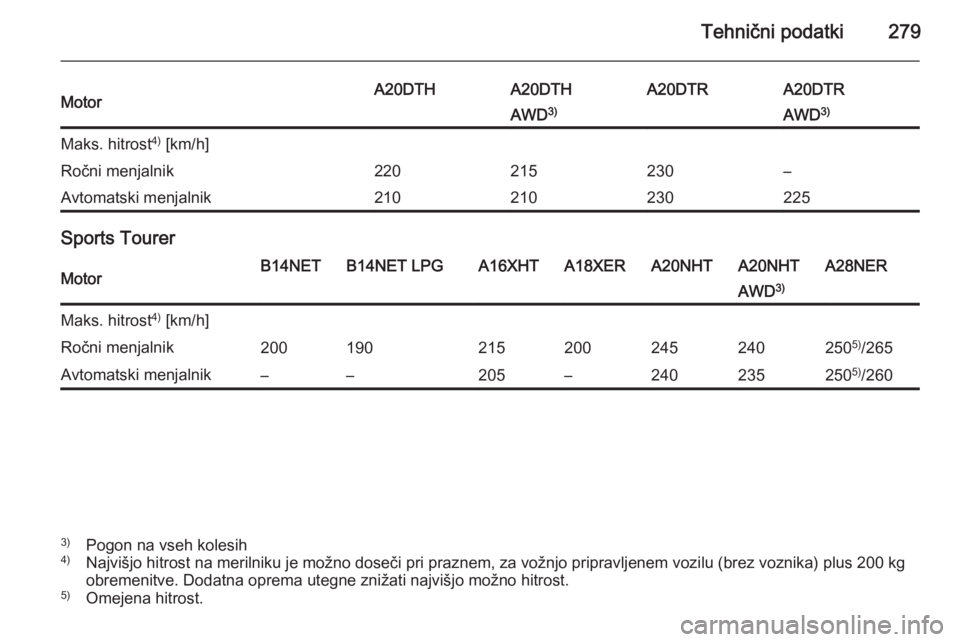 Tehnični podatki 279

| Motor | A20DTH | A20DTH AWD$^{3)}$ | A20DTR | A20DTR AWD$^{3)}$ |
|---|---|---|---|---|
| Maks. hitrost$^{4)}$ [km/h] | | | | |
| Ročni menjalnik | 220 | 215 | 230 | – |
| Avtomatski menjalnik | 210 | 210 | 230 | 225 |

Sports Tourer

| Motor | B14NET | B14NET LPG | A16XHT | A18XER | A20NHT | A20NHT AWD$^{3)}$ | A28NER |
|---|---|---|---|---|---|---|---|
| Maks. hitrost$^{4)}$ [km/h] | | | | | | | |
| Ročni menjalnik | 200 | 190 | 215 | 200 | 245 | 240 | 250$^{5)}$/265 |
| Avtomatski menjalnik | – | – | 205 | – | 240 | 235 | 250$^{5)}$/260 |

$^{3)}$ Pogon na vseh kolesih
$^{4)}$ Najvišjo hitrost na merilniku je možno doseči pri praznem, za vožnjo pripravljenem vozilu (brez voznika) plus 200 kg obremenitve. Dodatna oprema utegne znižati najvišjo možno hitrost.
$^{5)}$ Omejena hitrost.

carmanualsonline.info